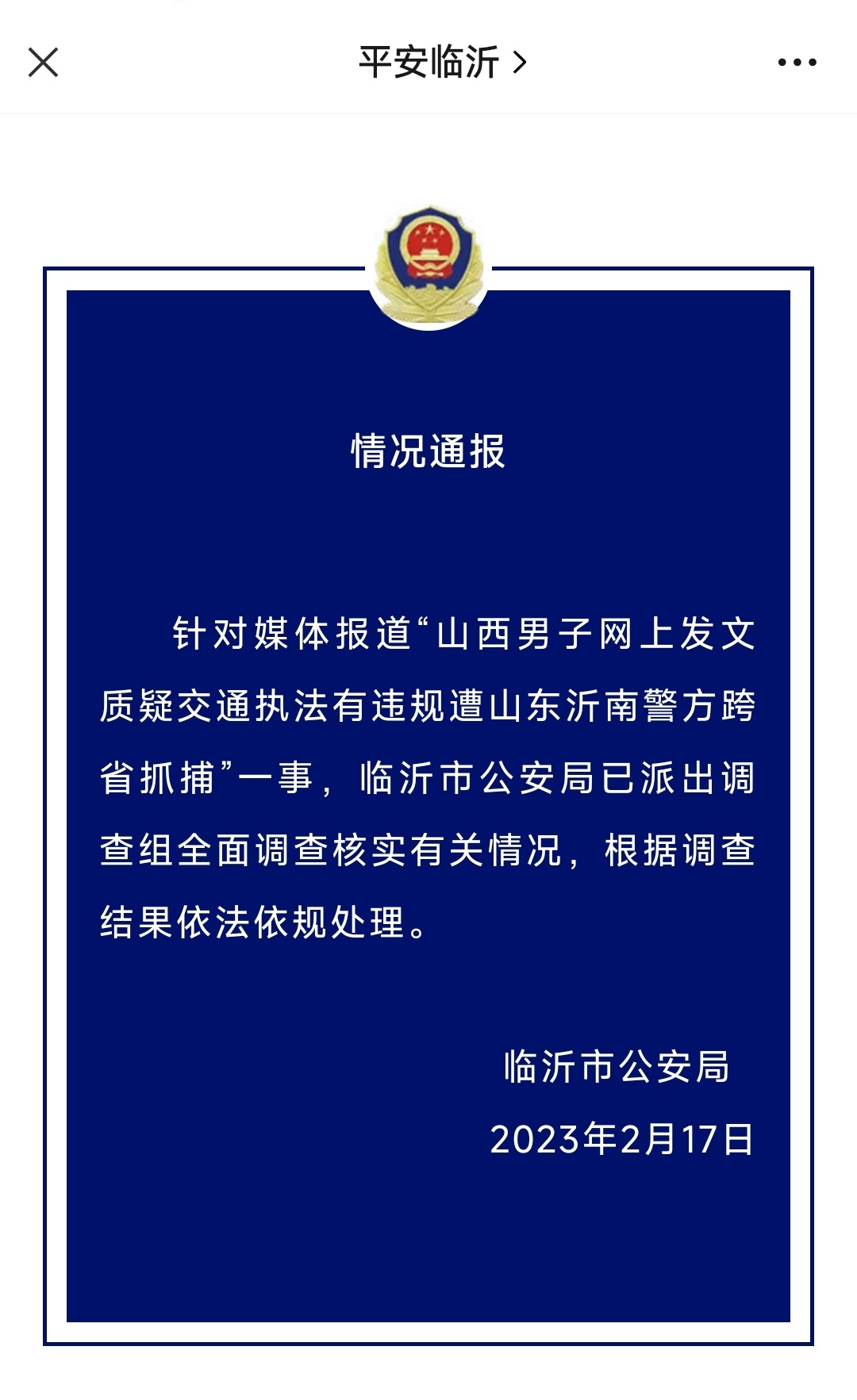 平安临沂 >

情况通报

针对媒体报道“山西男子网上发文质疑交通执法有违规遭山东沂南警方跨省抓捕”一事，临沂市公安局已派出调查组全面调查核实有关情况，根据调查结果依法依规处理。

临沂市公安局
2023年2月17日